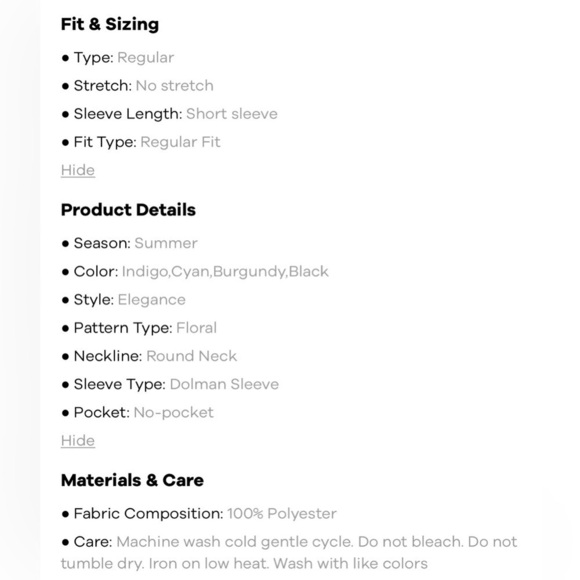 Fit & Sizing

• Type: Regular

• Stretch: No stretch

• Sleeve Length: Short sleeve

• Fit Type: Regular Fit

Hide

Product Details

• Season: Summer

• Color: Indigo,Cyan,Burgundy,Black

• Style: Elegance

• Pattern Type: Floral

• Neckline: Round Neck

• Sleeve Type: Dolman Sleeve

• Pocket: No-pocket

Hide

Materials & Care

• Fabric Composition: 100% Polyester

• Care: Machine wash cold gentle cycle. Do not bleach. Do not tumble dry. Iron on low heat. Wash with like colors